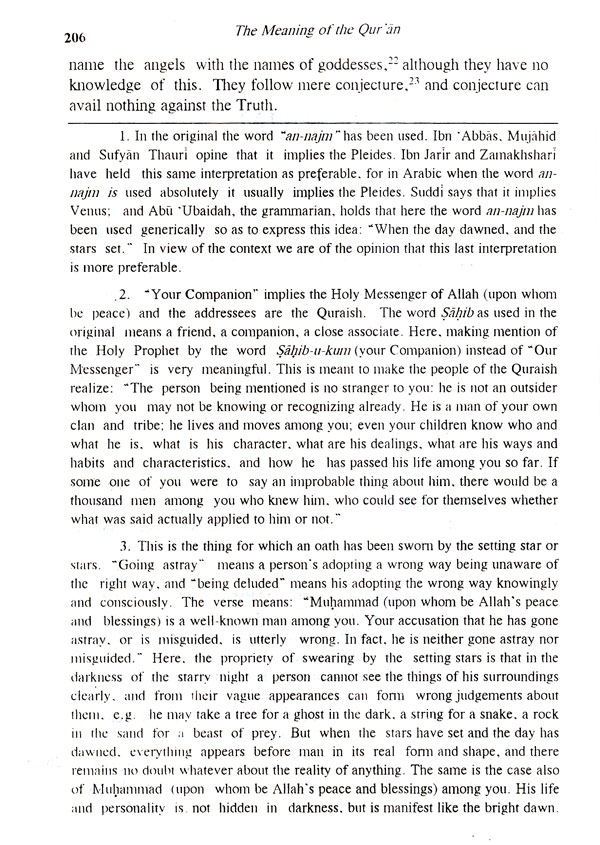 206 The Meaning of the Qur'ān

name the angels with the names of goddesses,$^{22}$ although they have no knowledge of this. They follow mere conjecture,$^{23}$ and conjecture can avail nothing against the Truth.

1. In the original the word "an-najm" has been used. Ibn 'Abbās, Mujāhid and Sufyān Thaurī opine that it implies the Pleides. Ibn Jarīr and Zamakhsharī have held this same interpretation as preferable, for in Arabic when the word an-najm is used absolutely it usually implies the Pleides. Suddī says that it implies Venus; and Abū 'Ubaidah, the grammarian, holds that here the word an-najm has been used generically so as to express this idea: "When the day dawned, and the stars set." In view of the context we are of the opinion that this last interpretation is more preferable.

2. "Your Companion" implies the Holy Messenger of Allah (upon whom be peace) and the addressees are the Quraish. The word Ṣāḥib as used in the original means a friend, a companion, a close associate. Here, making mention of the Holy Prophet by the word Ṣāḥib-u-kum (your Companion) instead of "Our Messenger" is very meaningful. This is meant to make the people of the Quraish realize: "The person being mentioned is no stranger to you: he is not an outsider whom you may not be knowing or recognizing already. He is a man of your own clan and tribe; he lives and moves among you; even your children know who and what he is, what is his character, what are his dealings, what are his ways and habits and characteristics, and how he has passed his life among you so far. If some one of you were to say an improbable thing about him, there would be a thousand men among you who knew him, who could see for themselves whether what was said actually applied to him or not."

3. This is the thing for which an oath has been sworn by the setting star or stars. "Going astray" means a person's adopting a wrong way being unaware of the right way, and "being deluded" means his adopting the wrong way knowingly and consciously. The verse means: "Muḥammad (upon whom be Allah's peace and blessings) is a well-known man among you. Your accusation that he has gone astray, or is misguided, is utterly wrong. In fact, he is neither gone astray nor misguided." Here, the propriety of swearing by the setting stars is that in the darkness of the starry night a person cannot see the things of his surroundings clearly, and from their vague appearances can form wrong judgements about them, e.g. he may take a tree for a ghost in the dark, a string for a snake, a rock in the sand for a beast of prey. But when the stars have set and the day has dawned, everything appears before man in its real form and shape, and there remains no doubt whatever about the reality of anything. The same is the case also of Muḥammad (upon whom be Allah's peace and blessings) among you. His life and personality is not hidden in darkness, but is manifest like the bright dawn.